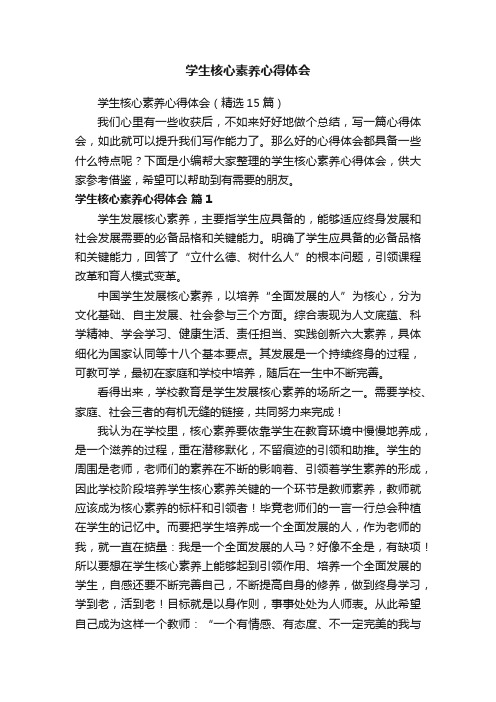 学生核心素养心得体会

学生核心素养心得体会（精选15篇）

我们心里有一些收获后，不如来好好地做个总结，写一篇心得体会，如此就可以提升我们写作能力了。那么好的心得体会都具备一些什么特点呢？下面是小编帮大家整理的学生核心素养心得体会，供大家参考借鉴，希望可以帮助到有需要的朋友。

学生核心素养心得体会 篇1

学生发展核心素养，主要指学生应具备的，能够适应终身发展和社会发展需要的必备品格和关键能力。明确了学生应具备的必备品格和关键能力，回答了“立什么德、树什么人”的根本问题，引领课程改革和育人模式变革。

中国学生发展核心素养，以培养“全面发展的人”为核心，分为文化基础、自主发展、社会参与三个方面。综合表现为人文底蕴、科学精神、学会学习、健康生活、责任担当、实践创新六大素养，具体细化为国家认同等十八个基本要点。其发展是一个持续终身的过程，可教可学，最初在家庭和学校中培养，随后在一生中不断完善。

看得出来，学校教育是学生发展核心素养的场所之一。需要学校、家庭、社会三者的有机无缝的链接，共同努力来完成！

我认为在学校里，核心素养要依靠学生在教育环境中慢慢地养成，是一个滋养的过程，重在潜移默化，不留痕迹的引领和助推。学生的周围是老师，老师们的素养在不断的影响着、引领着学生素养的形成，因此学校阶段培养学生核心素养关键的一个环节是教师素养，教师就应该成为核心素养的标杆和引领者！毕竟老师们的一言一行总会种植在学生的记忆中。而要把学生培养成一个全面发展的人，作为老师的我，就一直在掂量：我是一个全面发展的人马？好像不全是，有缺项！所以要想在学生核心素养上能够起到引领作用、培养一个全面发展的学生，自感还要不断完善自己，不断提高自身的修养，做到终身学习，学到老，活到老！目标就是以身作则，事事处处为人师表。从此希望自己成为这样一个教师：“一个有情感、有态度、不一定完美的我与